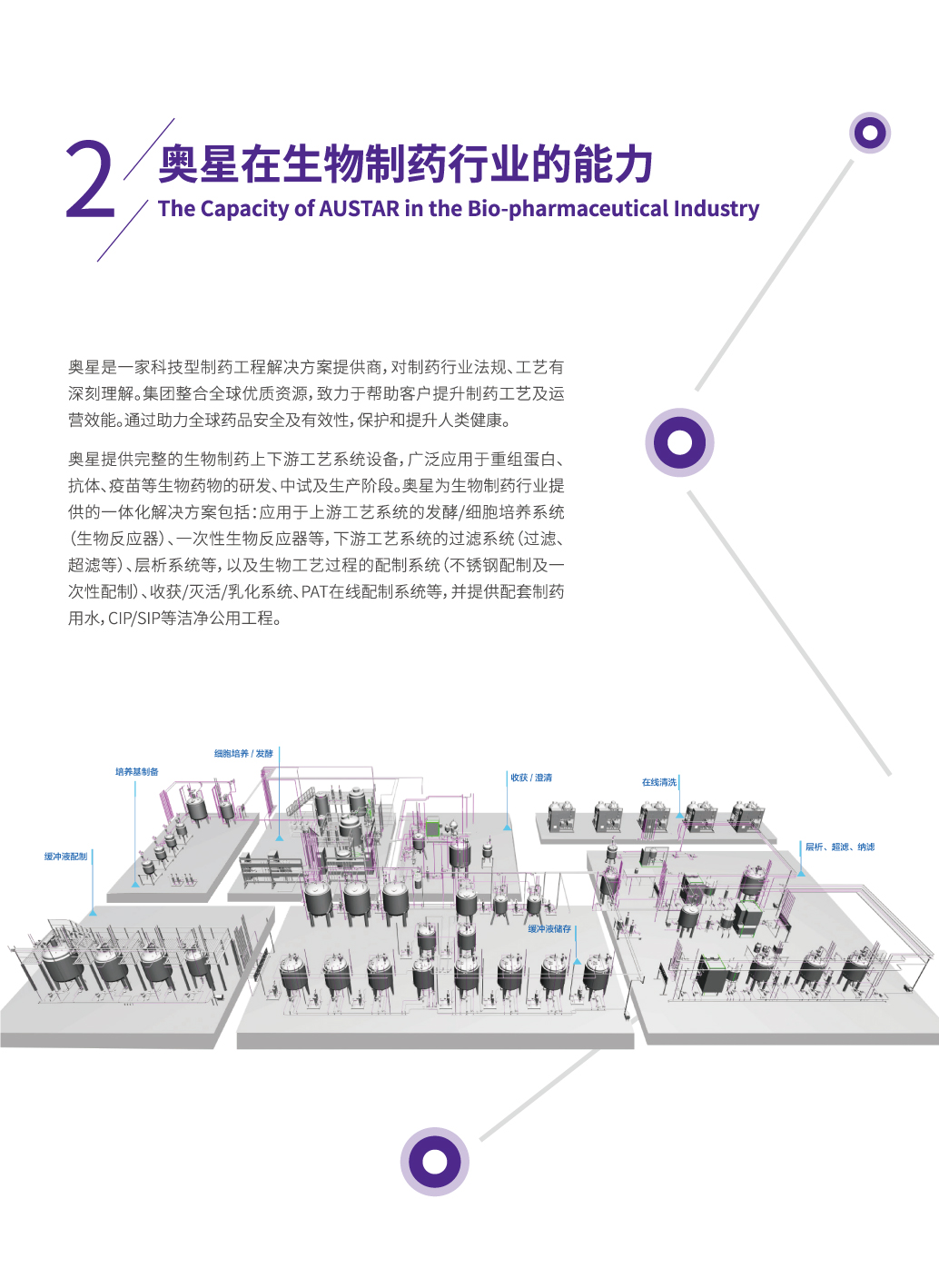 2

奥星在生物制药行业的能力

The Capacity of AUSTAR in the Bio-pharmaceutical Industry

奥星是一家科技型制药工程解决方案提供商，对制药行业法规、工艺有深刻理解。集团整合全球优质资源，致力于帮助客户提升制药工艺及运营效能。通过助力全球药品安全及有效性，保护和提升人类健康。

奥星提供完整的生物制药上下游工艺系统设备，广泛应用于重组蛋白、抗体、疫苗等生物药物的研发、中试及生产阶段。奥星为生物制药行业提供的一体化解决方案包括：应用于上游工艺系统的发酵/细胞培养系统（生物反应器）、一次性生物反应器等，下游工艺系统的过滤系统（过滤、超滤等）、层析系统等，以及生物工艺过程的配制系统（不锈钢配制及一次性配制）、收获/灭活/乳化系统、PAT在线配制系统等，并提供配套制药用水，CIP/SIP等洁净公用工程。

细胞培养 / 发酵

培养基制备

收获 / 澄清

在线清洗

缓冲液配制

层析、超滤、纳滤

缓冲液储存